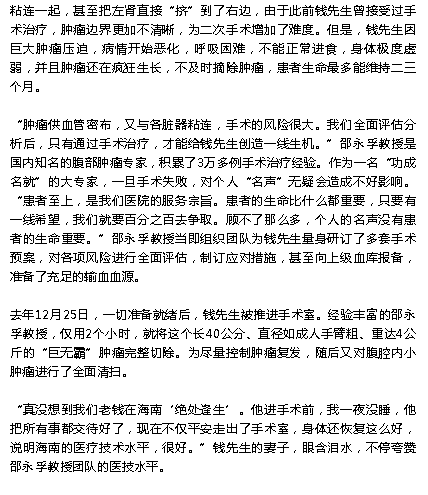 粘连一起，甚至把左肾直接“挤”到了右边，由于此前钱先生曾接受过手术治疗，肿瘤边界更加不清晰，为二次手术增加了难度。但是，钱先生因巨大肿瘤压迫，病情开始恶化，呼吸困难，不能正常进食，身体极度虚弱，并且肿瘤还在疯狂生长，不及时摘除肿瘤，患者生命最多能维持二三个月。

“肿瘤供血管密布，又与各脏器粘连，手术的风险很大。我们全面评估分析后，只有通过手术治疗，才能给钱先生创造一线生机。”邵永孚教授是国内知名的腹部肿瘤专家，积累了3万多例手术治疗经验。作为一名“功成名就”的大专家，一旦手术失败，对个人“名声”无疑会造成不好影响。“患者至上，是我们医院的服务宗旨。患者的生命比什么都重要，只要有一线希望，我们就要百分之百去争取。顾不了那么多，个人的名声没有患者的生命重要。”邵永孚教授当即组织团队为钱先生量身研订了多套手术预案，对各项风险进行全面评估，制订应对措施，甚至向上级血库报备，准备了充足的输血血源。

去年12月25日，一切准备就绪后，钱先生被推进手术室。经验丰富的邵永孚教授，仅用2个小时，就将这个长40公分、直径如成人手臂粗、重达4公斤的“巨无霸”肿瘤完整切除。为尽量控制肿瘤复发，随后又对腹腔内小肿瘤进行了全面清扫。

“真没想到我们老钱在海南‘绝处逢生’。他进手术前，我一夜没睡，他把所有事都交待好了，现在不仅平安走出了手术室，身体还恢复这么好，说明海南的医疗技术水平，很好。”钱先生的妻子，眼含泪水，不停夸赞邵永孚教授团队的医技水平。